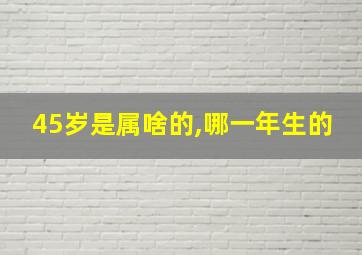 45岁是属啥的,哪一年生的